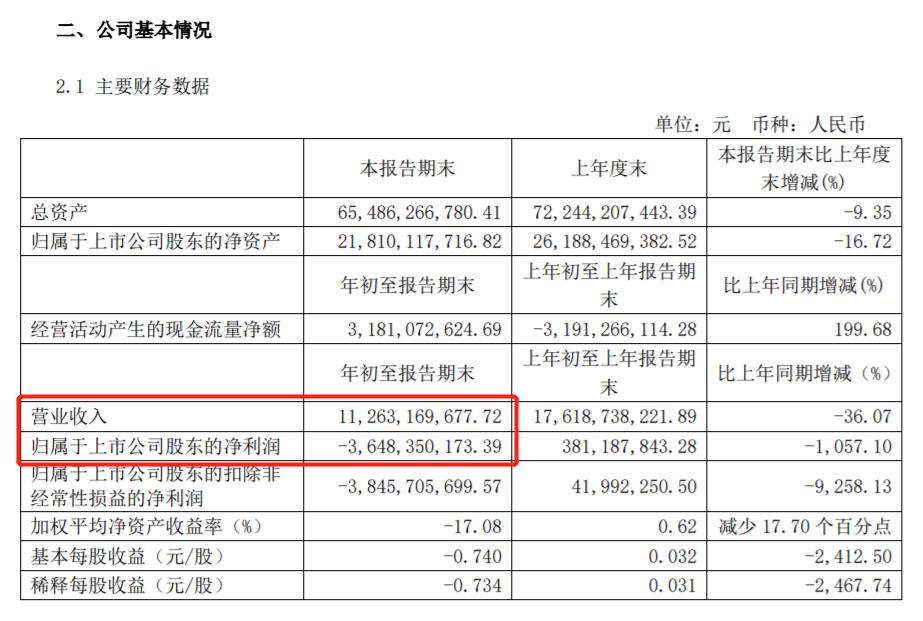 二、公司基本情况

2.1 主要财务数据

单位：元 币种：人民币

|  | 本报告期末 | 上年度末 | 本报告期末比上年度末增减(%) |
|---|---|---|---|
| 总资产 | 65,486,266,780.41 | 72,244,207,443.39 | -9.35 |
| 归属于上市公司股东的净资产 | 21,810,117,716.82 | 26,188,469,382.52 | -16.72 |
|  | 年初至报告期末 | 上年初至上年报告期末 | 比上年同期增减(%) |
| 经营活动产生的现金流量净额 | 3,181,072,624.69 | -3,191,266,114.28 | 199.68 |
|  | 年初至报告期末 | 上年初至上年报告期末 | 比上年同期增减（%） |
| 营业收入 | 11,263,169,677.72 | 17,618,738,221.89 | -36.07 |
| 归属于上市公司股东的净利润 | -3,648,350,173.39 | 381,187,843.28 | -1,057.10 |
| 归属于上市公司股东的扣除非经常性损益的净利润 | -3,845,705,699.57 | 41,992,250.50 | -9,258.13 |
| 加权平均净资产收益率（%） | -17.08 | 0.62 | 减少17.70个百分点 |
| 基本每股收益（元/股） | -0.740 | 0.032 | -2,412.50 |
| 稀释每股收益（元/股） | -0.734 | 0.031 | -2,467.74 |